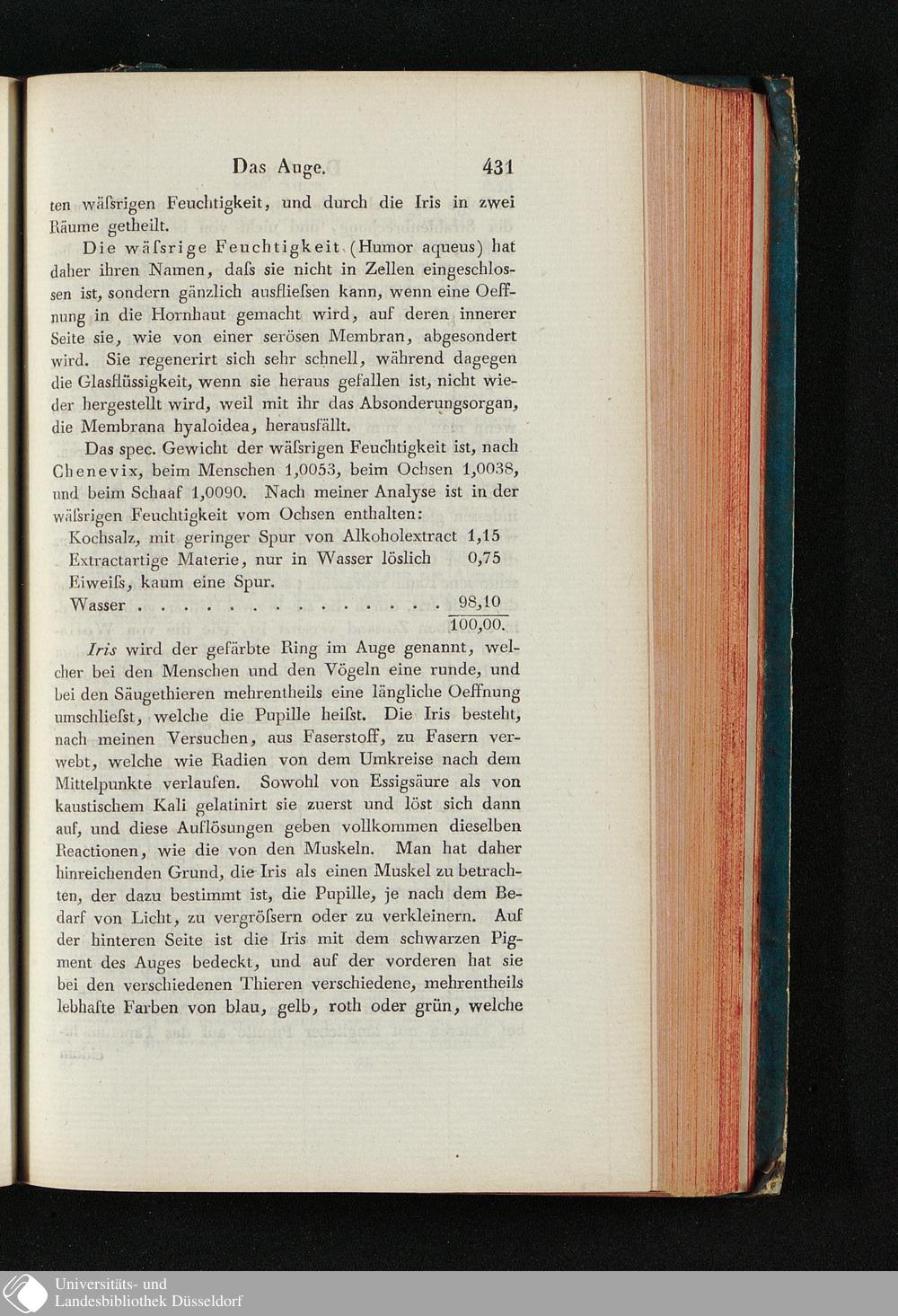 Das Auge. 431

ten wäſsrigen Feuchtigkeit, und durch die Iris in zwei Räume getheilt.

Die wäſsrige Feuchtigkeit (Humor aqueus) hat daher ihren Namen, daſs sie nicht in Zellen eingeschlossen ist, sondern gänzlich ausflieſsen kann, wenn eine Oeffnung in die Hornhaut gemacht wird, auf deren innerer Seite sie, wie von einer serösen Membran, abgesondert wird. Sie regenerirt sich sehr schnell, während dagegen die Glasflüssigkeit, wenn sie heraus gefallen ist, nicht wieder hergestellt wird, weil mit ihr das Absonderungsorgan, die Membrana hyaloidea, herausfällt.

Das spec. Gewicht der wäſsrigen Feuchtigkeit ist, nach Chenevix, beim Menschen 1,0053, beim Ochsen 1,0038, und beim Schaaf 1,0090. Nach meiner Analyse ist in der wäſsrigen Feuchtigkeit vom Ochsen enthalten:

Kochsalz, mit geringer Spur von Alkoholextract 1,15
Extractartige Materie, nur in Wasser löslich 0,75
Eiweiſs, kaum eine Spur.
Wasser 98,10
100,00.

Iris wird der gefärbte Ring im Auge genannt, welcher bei den Menschen und den Vögeln eine runde, und bei den Säugethieren mehrentheils eine längliche Oeffnung umschlieſst, welche die Pupille heiſst. Die Iris besteht, nach meinen Versuchen, aus Faserstoff, zu Fasern verwebt, welche wie Radien von dem Umkreise nach dem Mittelpunkte verlaufen. Sowohl von Essigsäure als von kaustischem Kali gelatinirt sie zuerst und löst sich dann auf, und diese Auflösungen geben vollkommen dieselben Reactionen, wie die von den Muskeln. Man hat daher hinreichenden Grund, die Iris als einen Muskel zu betrachten, der dazu bestimmt ist, die Pupille, je nach dem Bedarf von Licht, zu vergröſsern oder zu verkleinern. Auf der hinteren Seite ist die Iris mit dem schwarzen Pigment des Auges bedeckt, und auf der vorderen hat sie bei den verschiedenen Thieren verschiedene, mehrentheils lebhafte Farben von blau, gelb, roth oder grün, welche

Universitäts- und
Landesbibliothek Düsseldorf